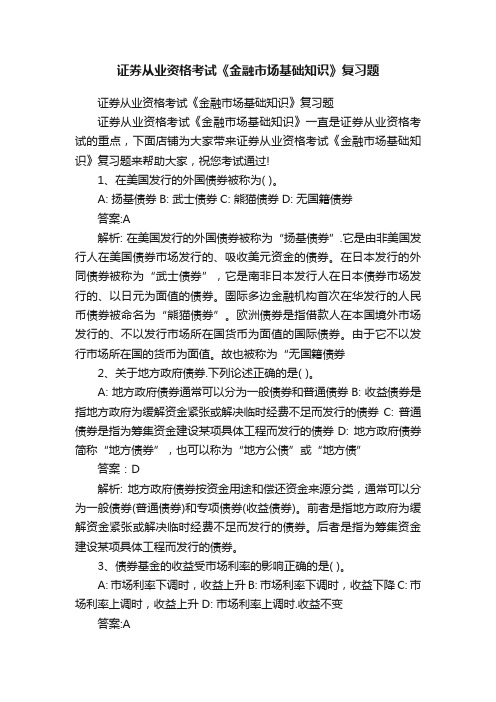 证券从业资格考试《金融市场基础知识》复习题

证券从业资格考试《金融市场基础知识》复习题

证券从业资格考试《金融市场基础知识》一直是证券从业资格考试的重点，下面店铺为大家带来证券从业资格考试《金融市场基础知识》复习题来帮助大家，祝您考试通过!

1、在美国发行的外国债券被称为( )。

A: 扬基债券 B: 武士债券 C: 熊猫债券 D: 无国籍债券

答案:A

解析: 在美国发行的外国债券被称为“扬基债券”.它是由非美国发行人在美国债券市场发行的、吸收美元资金的债券。在日本发行的外同债券被称为“武士债券”，它是南非日本发行人在日本债券市场发行的、以日元为面值的债券。国际多边金融机构首次在华发行的人民币债券被命名为“熊猫债券”。欧洲债券是指借款人在本国境外市场发行的、不以发行市场所在国货币为面值的国际债券。由于它不以发行市场所在国的货币为面值。故也被称为“无国籍债券

2、关于地方政府债券.下列论述正确的是( )。

A: 地方政府债券通常可以分为一般债券和普通债券 B: 收益债券是指地方政府为缓解资金紧张或解决临时经费不足而发行的债券 C: 普通债券是指为筹集资金建设某项具体工程而发行的债券 D: 地方政府债券简称“地方债券”，也可以称为“地方公债”或“地方债”

答案：D

解析: 地方政府债券按资金用途和偿还资金来源分类，通常可以分为一般债券(普通债券)和专项债券(收益债券)。前者是指地方政府为缓解资金紧张或解决临时经费不足而发行的债券。后者是指为筹集资金建设某项具体工程而发行的债券。

3、债券基金的收益受市场利率的影响正确的是( )。

A: 市场利率下调时，收益上升 B: 市场利率下调时，收益下降 C: 市场利率上调时，收益上升 D: 市场利率上调时.收益不变

答案:A